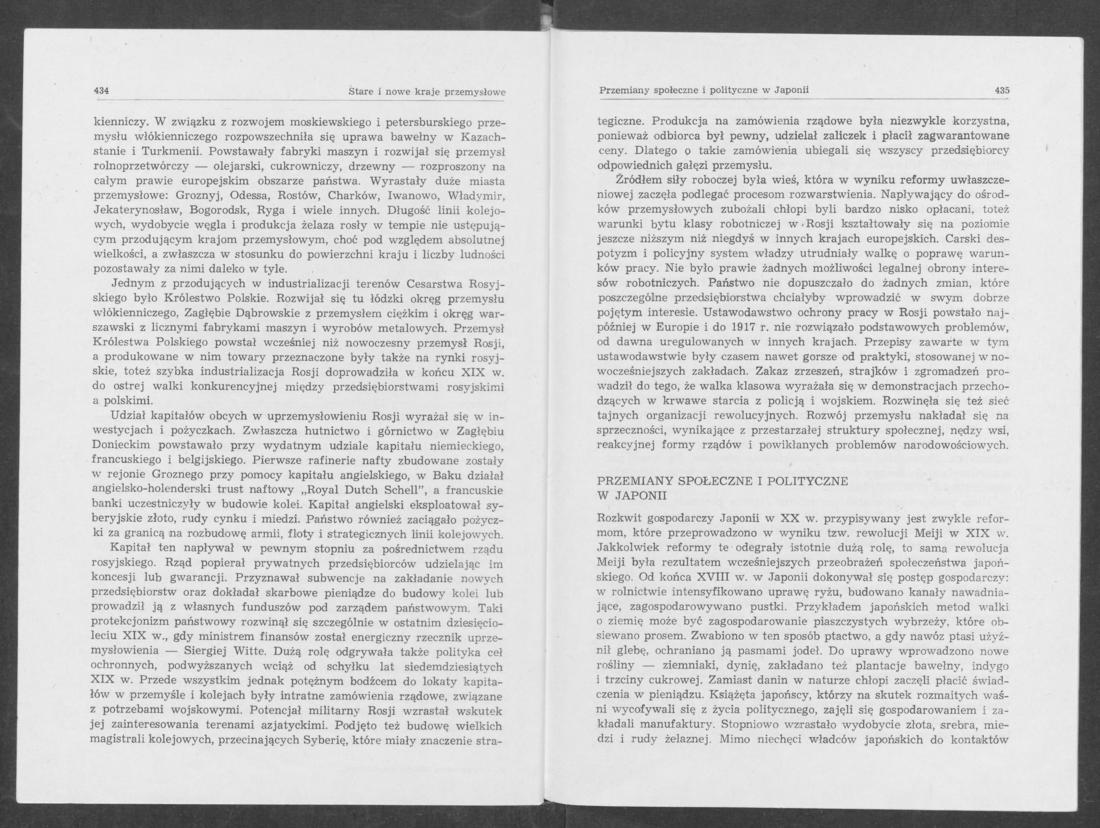 434

Stare i nowe kraje przemysłowe

kienniczy. W związku z rozwojem moskiewskiego i petersburskiego przemysłu włókienniczego rozpowszechniła się uprawa bawełny w Kazachstanie i Turkmenii. Powstawały fabryki maszyn i rozwijał się przemysł rolnoprzetwórczy — olejarski, cukrowniczy, drzewny — rozproszony na całym prawie europejskim obszarze państwa. Wyrastały duże miasta przemysłowe: Groznyj, Odessa, Rostów, Charków, Iwanowo, Władymir, Jekaterynosław, Bogorodsk, Ryga i wiele innych. Długość linii kolejowych, wydobycie węgla i produkcja żelaza rosły w tempie nie ustępującym przodującym krajom przemysłowym, choć pod względem absolutnej wielkości, a zwłaszcza w stosunku do powierzchni kraju i liczby ludności pozostawały za nimi daleko w tyle.

Jednym z przodujących w industrializacji terenów Cesarstwa Rosyjskiego było Królestwo Polskie. Rozwijał się tu łódzki okręg przemysłu włókienniczego, Zagłębie Dąbrowskie z przemysłem ciężkim i okręg warszawski z licznymi fabrykami maszyn i wyrobów metalowych. Przemysł Królestwa Polskiego powstał wcześniej niż nowoczesny przemysł Rosji, a produkowane w nim towary przeznaczone były także na rynki rosyjskie, toteż szybka industrializacja Rosji doprowadziła w końcu XIX w. do ostrej walki konkurencyjnej między przedsiębiorstwami rosyjskimi a polskimi.

Udział kapitałów obcych w uprzemysłowieniu Rosji wyrażał się w inwestycjach i pożyczkach. Zwłaszcza hutnictwo i górnictwo w Zagłębiu Donieckim powstawało przy wydatnym udziale kapitału niemieckiego, francuskiego i belgijskiego. Pierwsze rafinerie nafty zbudowane zostały w rejonie Groznego przy pomocy kapitału angielskiego, w Baku działał angielsko-holenderski trust naftowy „Royal Dutch Schell", a francuskie banki uczestniczyły w budowie kolei. Kapitał angielski eksploatował syberyjskie złoto, rudy cynku i miedzi. Państwo również zaciągało pożyczki za granicą na rozbudowę armii, floty i strategicznych linii kolejowych.

Kapitał ten napływał w pewnym stopniu za pośrednictwem rządu rosyjskiego. Rząd popierał prywatnych przedsiębiorców udzielając im koncesji lub gwarancji. Przyznawał subwencje na zakładanie nowych przedsiębiorstw oraz dokładał skarbowe pieniądze do budowy kolei lub prowadził ją z własnych funduszów pod zarządem państwowym. Taki protekcjonizm państwowy rozwinął się szczególnie w ostatnim dziesięcioleciu XIX w., gdy ministrem finansów został energiczny rzecznik uprzemysłowienia — Siergiej Witte. Dużą rolę odgrywała także polityka ceł ochronnych, podwyższanych wciąż od schyłku lat siedemdziesiątych XIX w. Przede wszystkim jednak potężnym bodźcem do lokaty kapitałów w przemyśle i kolejach były intratne zamówienia rządowe, związane z potrzebami wojskowymi. Potencjał militarny Rosji wzrastał wskutek jej zainteresowania terenami azjatyckimi. Podjęto też budowę wielkich magistrali kolejowych, przecinających Syberię, które miały znaczenie stra-

Przemiany społeczne i polityczne w Japonii

435

tegiczne. Produkcja na zamówienia rządowe była niezwykle korzystna, ponieważ odbiorca był pewny, udzielał zaliczek i płacił zagwarantowane ceny. Dlatego o takie zamówienia ubiegali się wszyscy przedsiębiorcy odpowiednich gałęzi przemysłu.

Źródłem siły roboczej była wieś, która w wyniku reformy uwłaszczeniowej zaczęła podlegać procesom rozwarstwienia. Napływający do ośrodków przemysłowych zubożali chłopi byli bardzo nisko opłacani, toteż warunki bytu klasy robotniczej w Rosji kształtowały się na poziomie jeszcze niższym niż niegdyś w innych krajach europejskich. Carski despotyzm i policyjny system władzy utrudniały walkę o poprawę warunków pracy. Nie było prawie żadnych możliwości legalnej obrony interesów robotniczych. Państwo nie dopuszczało do żadnych zmian, które poszczególne przedsiębiorstwa chciałyby wprowadzić w swym dobrze pojętym interesie. Ustawodawstwo ochrony pracy w Rosji powstało najpóźniej w Europie i do 1917 r. nie rozwiązało podstawowych problemów, od dawna uregulowanych w innych krajach. Przepisy zawarte w tym ustawodawstwie były czasem nawet gorsze od praktyki, stosowanej w nowocześniejszych zakładach. Zakaz zrzeszeń, strajków i zgromadzeń prowadził do tego, że walka klasowa wyrażała się w demonstracjach przechodzących w krwawe starcia z policją i wojskiem. Rozwinęła się też sieć tajnych organizacji rewolucyjnych. Rozwój przemysłu nakładał się na sprzeczności, wynikające z przestarzałej struktury społecznej, nędzy wsi, reakcyjnej formy rządów i powikłanych problemów narodowościowych.

PRZEMIANY SPOŁECZNE I POLITYCZNE W JAPONII

Rozkwit gospodarczy Japonii w XX w. przypisywany jest zwykle reformom, które przeprowadzono w wyniku tzw. rewolucji Meiji w XIX w. Jakkolwiek reformy te odegrały istotnie dużą rolę, to sama rewolucja Meiji była rezultatem wcześniejszych przeobrażeń społeczeństwa japońskiego. Od końca XVIII w. w Japonii dokonywał się postęp gospodarczy: w rolnictwie intensyfikowano uprawę ryżu, budowano kanały nawadniające, zagospodarowywano pustki. Przykładem japońskich metod walki o ziemię może być zagospodarowanie piaszczystych wybrzeży, które obsiewano prosem. Zwabiono w ten sposób ptactwo, a gdy nawóz ptasi użyźnił glebę, ochraniano ją pasmami jodeł. Do uprawy wprowadzono nowe rośliny — ziemniaki, dynię, zakładano też plantacje bawełny, indygo i trzciny cukrowej. Zamiast danin w naturze chłopi zaczęli płacić świadczenia w pieniądzu. Książęta japońscy, którzy na skutek rozmaitych waśni wycofywali się z życia politycznego, zajęli się gospodarowaniem i zakładali manufaktury. Stopniowo wzrastało wydobycie złota, srebra, miedzi i rudy żelaznej. Mimo niechęci władców japońskich do kontaktów